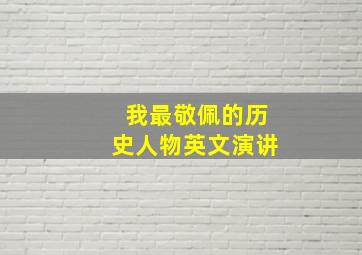 我最敬佩的历史人物英文演讲